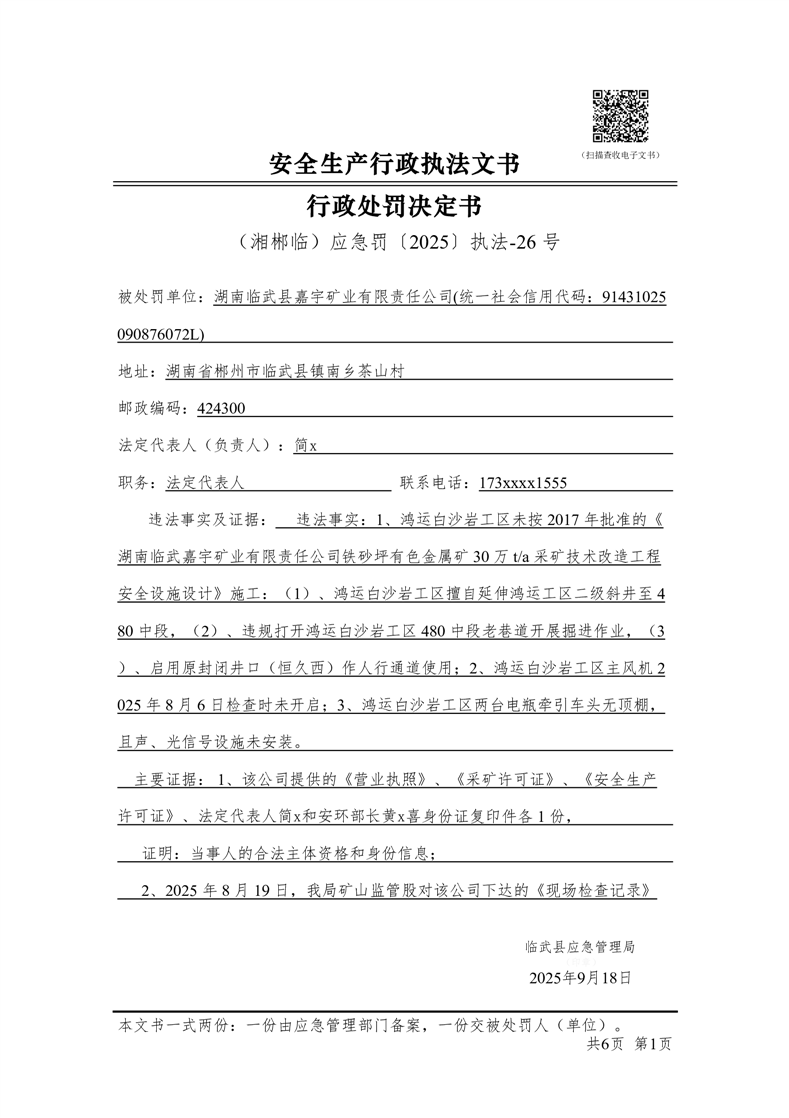 （扫描查收电子文书）

安全生产行政执法文书

行政处罚决定书

（湘郴临）应急罚〔2025〕执法-26 号

被处罚单位：湖南临武县嘉宇矿业有限责任公司(统一社会信用代码：91431025090876072L)

地址：湖南省郴州市临武县镇南乡茶山村

邮政编码：424300

法定代表人（负责人）：简x

职务：法定代表人　联系电话：173xxxx1555

违法事实及证据：　违法事实：1、鸿运白沙岩工区未按 2017 年批准的《湖南临武嘉宇矿业有限责任公司铁砂坪有色金属矿 30 万 t/a 采矿技术改造工程安全设施设计》施工：（1）、鸿运白沙岩工区擅自延伸鸿运工区二级斜井至 480 中段，（2）、违规打开鸿运白沙岩工区 480 中段老巷道开展掘进作业，（3）、启用原封闭井口（恒久西）作人行通道使用；2、鸿运白沙岩工区主风机 2025 年 8 月 6 日检查时未开启；3、鸿运白沙岩工区两台电瓶牵引车头无顶棚，且声、光信号设施未安装。

主要证据：1、该公司提供的《营业执照》、《采矿许可证》、《安全生产许可证》、法定代表人简x和安环部长黄x喜身份证复印件各 1 份，

证明：当事人的合法主体资格和身份信息；

2、2025 年 8 月 19 日，我局矿山监管股对该公司下达的《现场检查记录》

临武县应急管理局

2025年9月18日

本文书一式两份：一份由应急管理部门备案，一份交被处罚人（单位）。

共6页　第1页